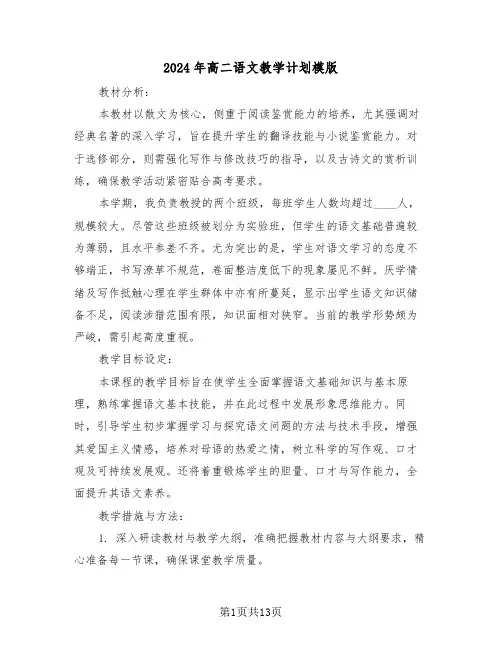 2024年高二语文教学计划模版

教材分析：

本教材以散文为核心，侧重于阅读鉴赏能力的培养，尤其强调对经典名著的深入学习，旨在提升学生的翻译技能与小说鉴赏能力。对于选修部分，则需强化写作与修改技巧的指导，以及古诗文的赏析训练，确保教学活动紧密贴合高考要求。

本学期，我负责教授的两个班级，每班学生人数均超过____人，规模较大。尽管这些班级被划分为实验班，但学生的语文基础普遍较为薄弱，且水平参差不齐。尤为突出的是，学生对语文学习的态度不够端正，书写潦草不规范，卷面整洁度低下的现象屡见不鲜。厌学情绪及写作抵触心理在学生群体中亦有所蔓延，显示出学生语文知识储备不足，阅读涉猎范围有限，知识面相对狭窄。当前的教学形势颇为严峻，需引起高度重视。

教学目标设定：

本课程的教学目标旨在使学生全面掌握语文基础知识与基本原理，熟练掌握语文基本技能，并在此过程中发展形象思维能力。同时，引导学生初步掌握学习与探究语文问题的方法与技术手段，增强其爱国主义情感，培养对母语的热爱之情，树立科学的写作观、口才观及可持续发展观。还将着重锻炼学生的胆量、口才与写作能力，全面提升其语文素养。

教学措施与方法：

1. 深入研读教材与教学大纲，准确把握教材内容与大纲要求，精心准备每一节课，确保课堂教学质量。

第1页共13页